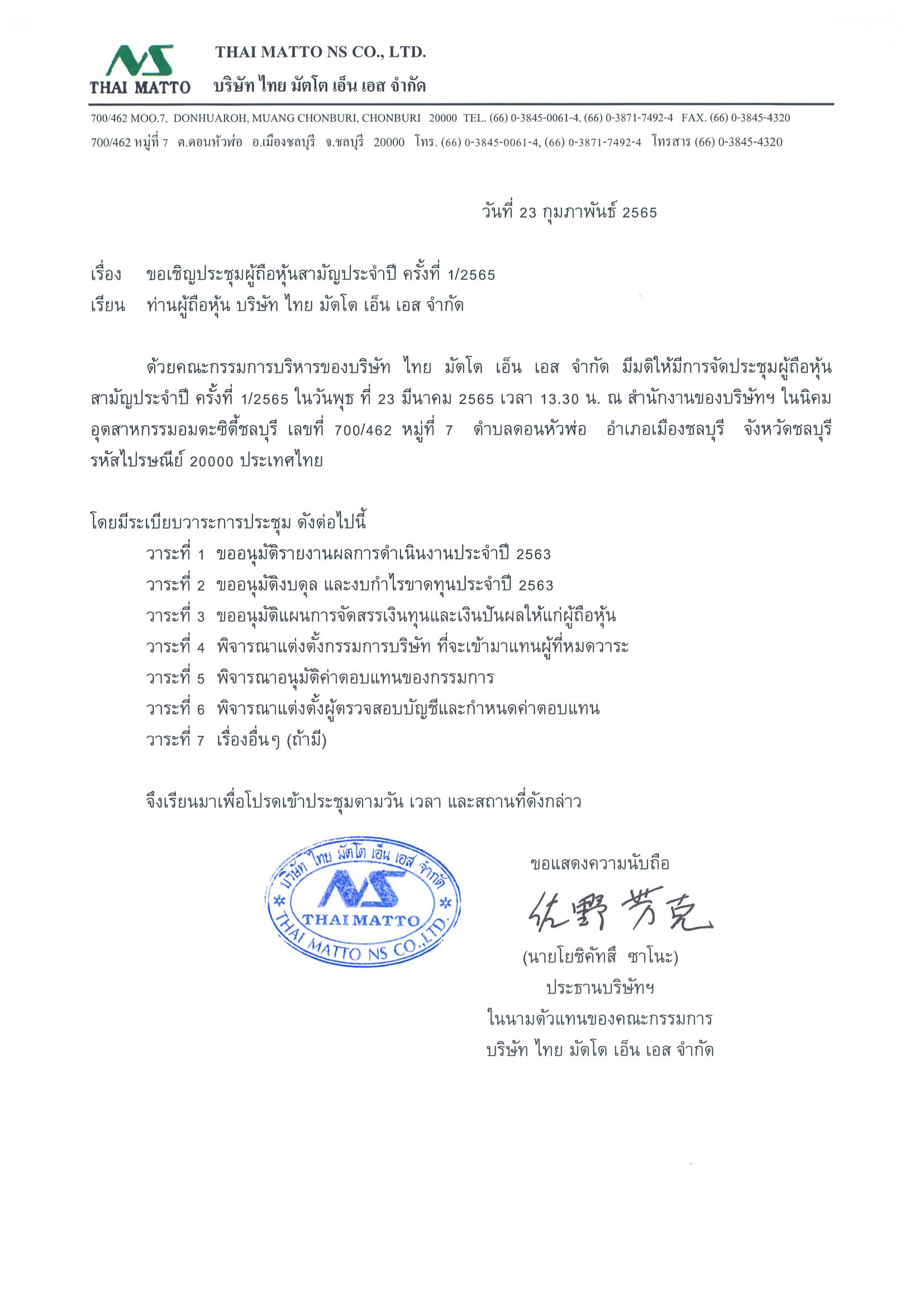 NS
THAI MATTO

THAI MATTO NS CO., LTD.
บริษัท ไทย มัตโต เอ็น เอส จำกัด

700/462 MOO.7, DONHUAROH, MUANG CHONBURI, CHONBURI 20000 TEL. (66) 0-3845-0061-4, (66) 0-3871-7492-4 FAX. (66) 0-3845-4320
700/462 หมู่ที่ 7 ต.ดอนหัวฬ่อ อ.เมืองชลบุรี จ.ชลบุรี 20000 โทร. (66) 0-3845-0061-4, (66) 0-3871-7492-4 โทรสาร (66) 0-3845-4320

วันที่ 23 กุมภาพันธ์ 2565

เรื่อง ขอเชิญประชุมผู้ถือหุ้นสามัญประจำปี ครั้งที่ 1/2565
เรียน ท่านผู้ถือหุ้น บริษัท ไทย มัตโต เอ็น เอส จำกัด

ด้วยคณะกรรมการบริหารของบริษัท ไทย มัตโต เอ็น เอส จำกัด มีมติให้มีการจัดประชุมผู้ถือหุ้นสามัญประจำปี ครั้งที่ 1/2565 ในวันพุธ ที่ 23 มีนาคม 2565 เวลา 13.30 น. ณ สำนักงานของบริษัทฯ ในนิคมอุตสาหกรรมอมตะซิตี้ชลบุรี เลขที่ 700/462 หมู่ที่ 7 ตำบลดอนหัวฬ่อ อำเภอเมืองชลบุรี จังหวัดชลบุรี รหัสไปรษณีย์ 20000 ประเทศไทย

โดยมีระเบียบวาระการประชุม ดังต่อไปนี้
วาระที่ 1 ขออนุมัติรายงานผลการดำเนินงานประจำปี 2563
วาระที่ 2 ขออนุมัติงบดุล และงบกำไรขาดทุนประจำปี 2563
วาระที่ 3 ขออนุมัติแผนการจัดสรรเงินทุนและเงินปันผลให้แก่ผู้ถือหุ้น
วาระที่ 4 พิจารณาแต่งตั้งกรรมการบริษัท ที่จะเข้ามาแทนผู้ที่หมดวาระ
วาระที่ 5 พิจารณาอนุมัติค่าตอบแทนของกรรมการ
วาระที่ 6 พิจารณาแต่งตั้งผู้ตรวจสอบบัญชีและกำหนดค่าตอบแทน
วาระที่ 7 เรื่องอื่นๆ (ถ้ามี)

จึงเรียนมาเพื่อโปรดเข้าประชุมตามวัน เวลา และสถานที่ดังกล่าว

บริษัท ไทย มัตโต เอ็น เอส จำกัด
NS
THAI MATTO
THAI MATTO NS CO.,LTD.

ขอแสดงความนับถือ
佐野 芳克
(นายโยชิคัทสึ ซาโนะ)
ประธานบริษัทฯ
ในนามตัวแทนของคณะกรรมการ
บริษัท ไทย มัตโต เอ็น เอส จำกัด